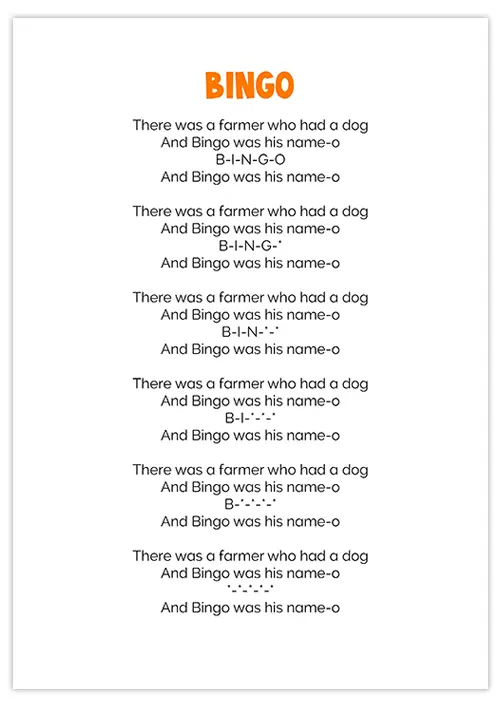 BINGO

There was a farmer who had a dog
And Bingo was his name-o
B-I-N-G-O
And Bingo was his name-o

There was a farmer who had a dog
And Bingo was his name-o
B-I-N-G-*
And Bingo was his name-o

There was a farmer who had a dog
And Bingo was his name-o
B-I-N-*-*
And Bingo was his name-o

There was a farmer who had a dog
And Bingo was his name-o
B-I-*-*-*
And Bingo was his name-o

There was a farmer who had a dog
And Bingo was his name-o
B-*-*-*-*
And Bingo was his name-o

There was a farmer who had a dog
And Bingo was his name-o
*-*-*-*-*
And Bingo was his name-o